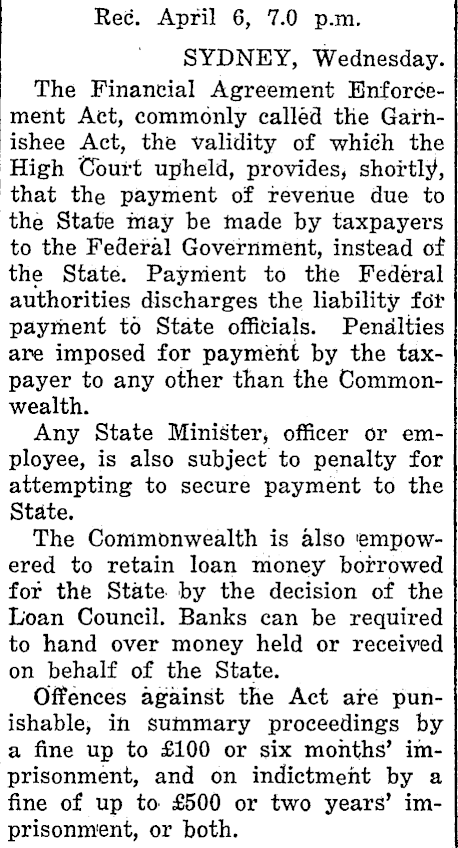 Rec. April 6, 7.0 p.m.

SYDNEY, Wednesday.

The Financial Agreement Enforcement Act, commonly called the Garnishee Act, the validity of which the High Court upheld, provides, shortly, that the payment of revenue due to the State may be made by taxpayers to the Federal Government, instead of the State. Payment to the Federal authorities discharges the liability for payment to State officials. Penalties are imposed for payment by the taxpayer to any other than the Commonwealth.

Any State Minister, officer or employee, is also subject to penalty for attempting to secure payment to the State.

The Commonwealth is also empowered to retain loan money borrowed for the State by the decision of the Loan Council. Banks can be required to hand over money held or received on behalf of the State.

Offences against the Act are punishable, in summary proceedings by a fine up to £100 or six months' imprisonment, and on indictment by a fine of up to £500 or two years' imprisonment, or both.